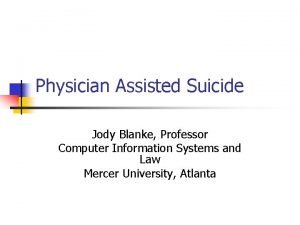 Physician Assisted Suicide

Jody Blanke, Professor
Computer Information Systems and Law
Mercer University, Atlanta